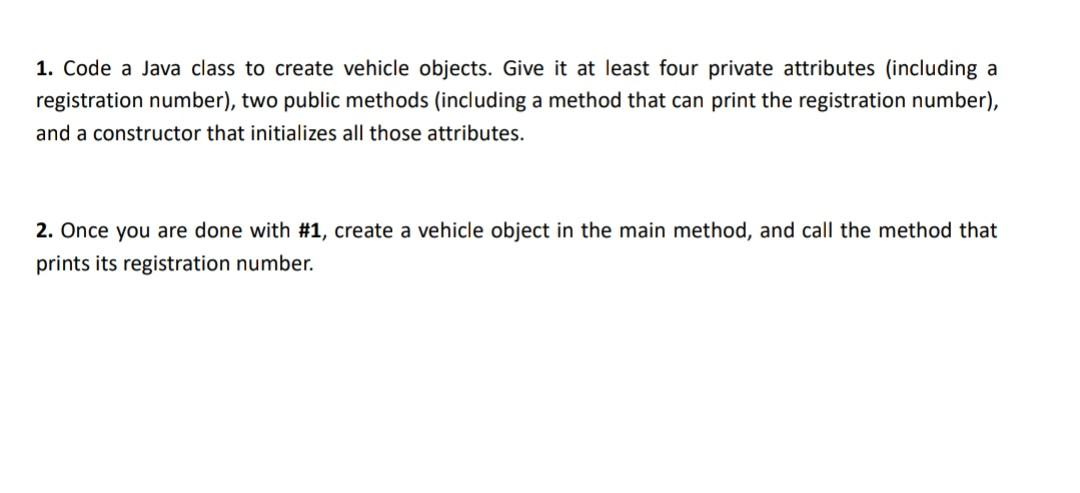 1. Code a Java class to create vehicle objects. Give it at least four private attributes (including a registration number), two public methods (including a method that can print the registration number), and a constructor that initializes all those attributes.

2. Once you are done with #1, create a vehicle object in the main method, and call the method that prints its registration number.